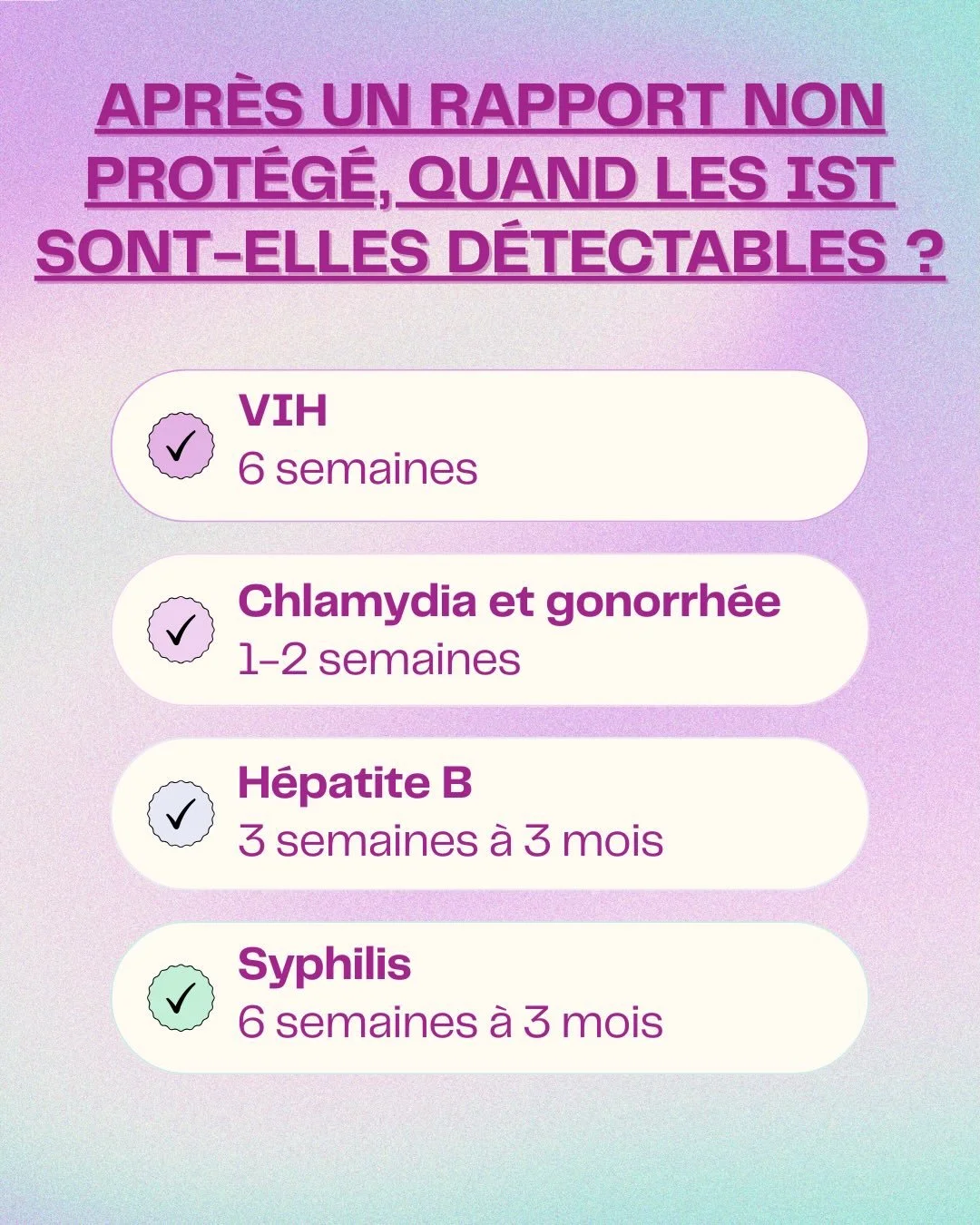 APRÈS UN RAPPORT NON PROTÉGÉ, QUAND LES IST SONT-ELLES DÉTECTABLES ?

✓ VIH
6 semaines

✓ Chlamydia et gonorrhée
1-2 semaines

✓ Hépatite B
3 semaines à 3 mois

✓ Syphilis
6 semaines à 3 mois